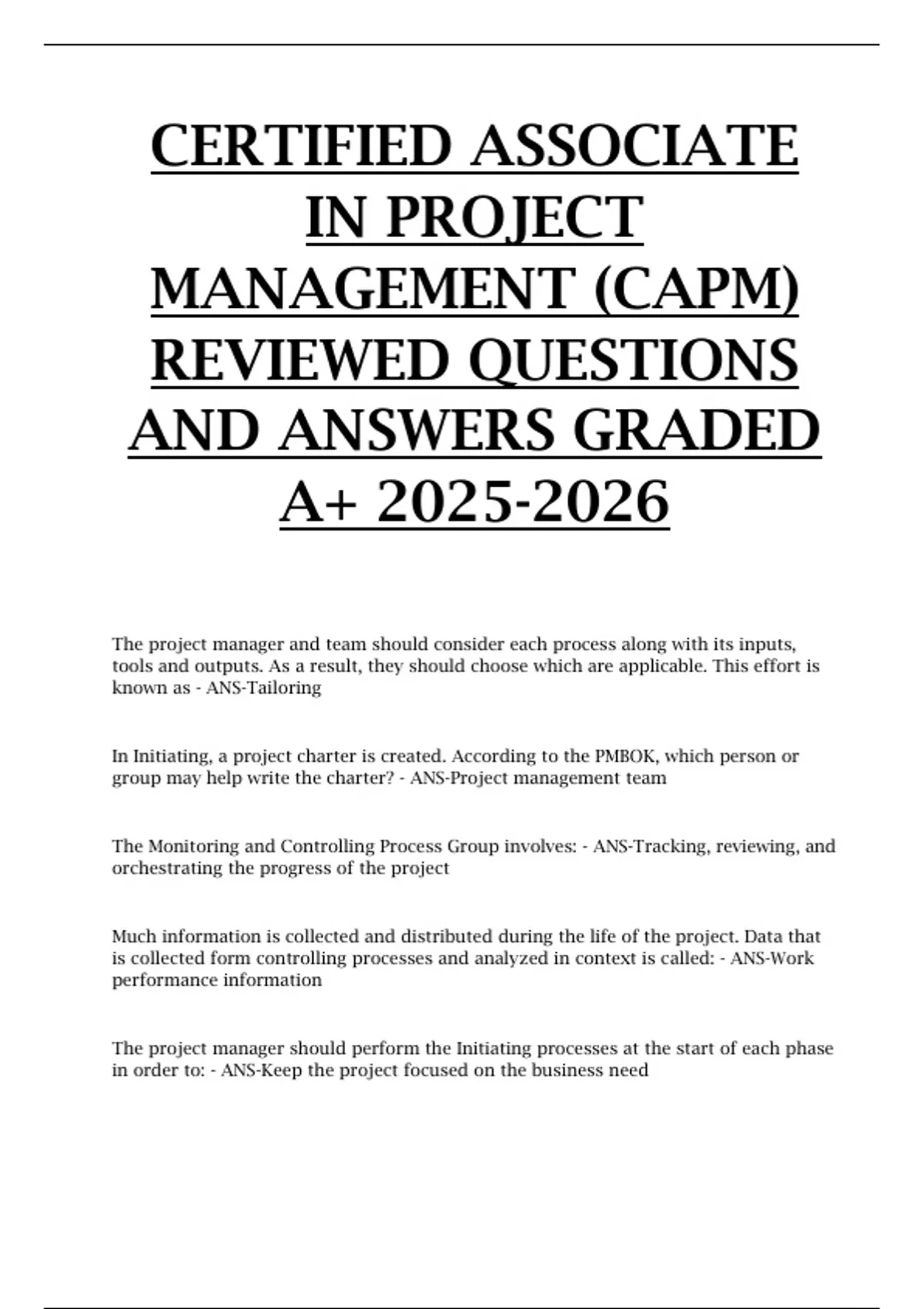 CERTIFIED ASSOCIATE IN PROJECT MANAGEMENT (CAPM) REVIEWED QUESTIONS AND ANSWERS GRADED A+ 2025-2026

The project manager and team should consider each process along with its inputs, tools and outputs. As a result, they should choose which are applicable. This effort is known as - ANS-Tailoring

In Initiating, a project charter is created. According to the PMBOK, which person or group may help write the charter? - ANS-Project management team

The Monitoring and Controlling Process Group involves: - ANS-Tracking, reviewing, and orchestrating the progress of the project

Much information is collected and distributed during the life of the project. Data that is collected form controlling processes and analyzed in context is called: - ANS-Work performance information

The project manager should perform the Initiating processes at the start of each phase in order to: - ANS-Keep the project focused on the business need